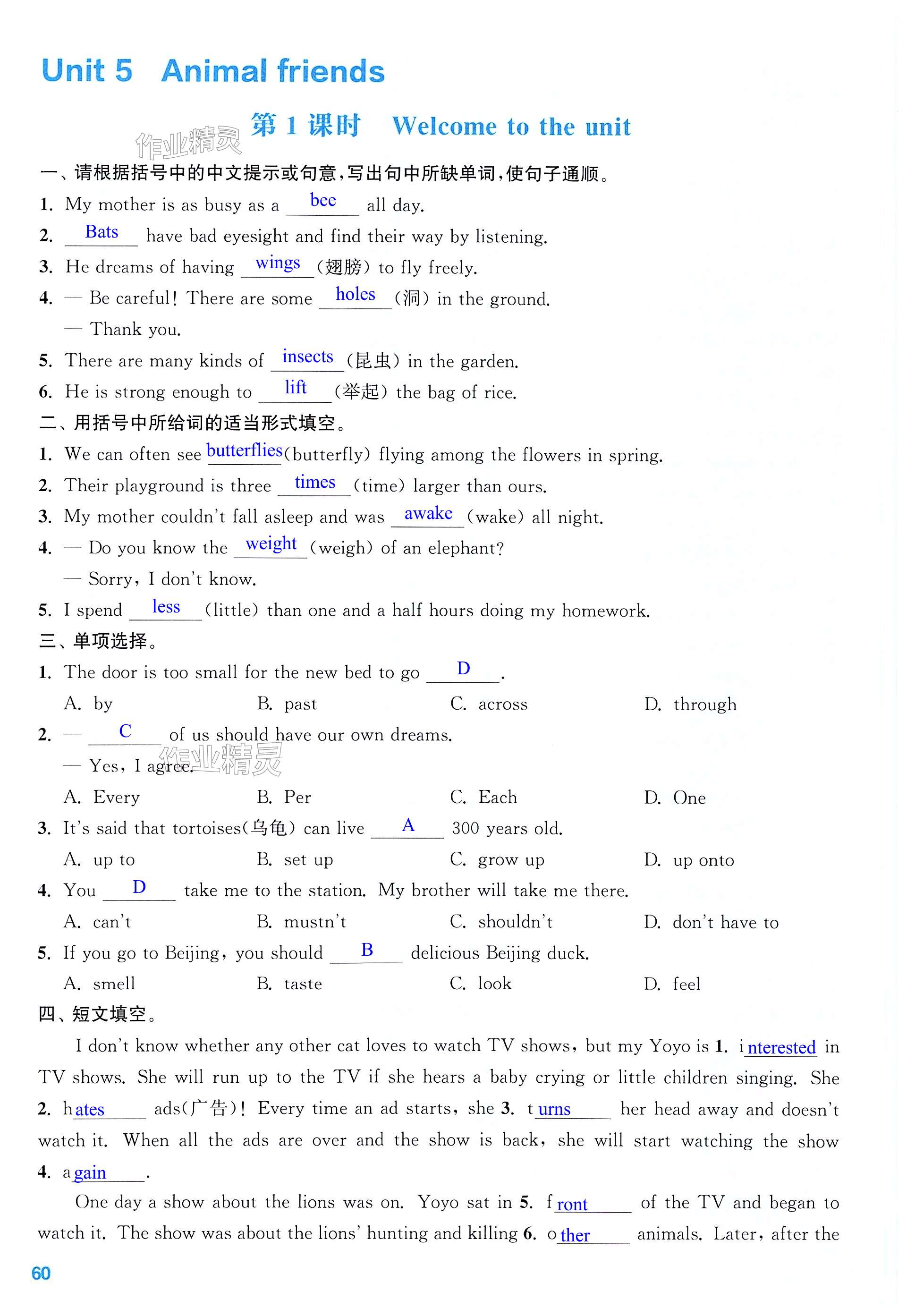 Unit 5 Animal friends

作业精灵

第 1 课时 Welcome to the unit

一、请根据括号中的中文提示或句意，写出句中所缺单词，使句子通顺。

1. My mother is as busy as a bee all day.

2. Bats have bad eyesight and find their way by listening.

3. He dreams of having wings (翅膀) to fly freely.

4. — Be careful! There are some holes (洞) in the ground.

— Thank you.

5. There are many kinds of insects (昆虫) in the garden.

6. He is strong enough to lift (举起) the bag of rice.

二、用括号中所给词的适当形式填空。

1. We can often see butterflies (butterfly) flying among the flowers in spring.

2. Their playground is three times (time) larger than ours.

3. My mother couldn't fall asleep and was awake (wake) all night.

4. — Do you know the weight (weigh) of an elephant?

— Sorry, I don't know.

5. I spend less (little) than one and a half hours doing my homework.

三、单项选择。

1. The door is too small for the new bed to go D .

A. by B. past C. across D. through

2. — C of us should have our own dreams.

— Yes, I agree.

作业精灵

A. Every B. Per C. Each D. One

3. It's said that tortoises(乌龟) can live A 300 years old.

A. up to B. set up C. grow up D. up onto

4. You D take me to the station. My brother will take me there.

A. can't B. mustn't C. shouldn't D. don't have to

5. If you go to Beijing, you should B delicious Beijing duck.

A. smell B. taste C. look D. feel

四、短文填空。

I don't know whether any other cat loves to watch TV shows, but my Yoyo is 1. interested in TV shows. She will run up to the TV if she hears a baby crying or little children singing. She 2. hates ads(广告)! Every time an ad starts, she 3. turns her head away and doesn't watch it. When all the ads are over and the show is back, she will start watching the show 4. again.

One day a show about the lions was on. Yoyo sat in 5. front of the TV and began to watch it. The show was about the lions' hunting and killing 6. other animals. Later, after the

60